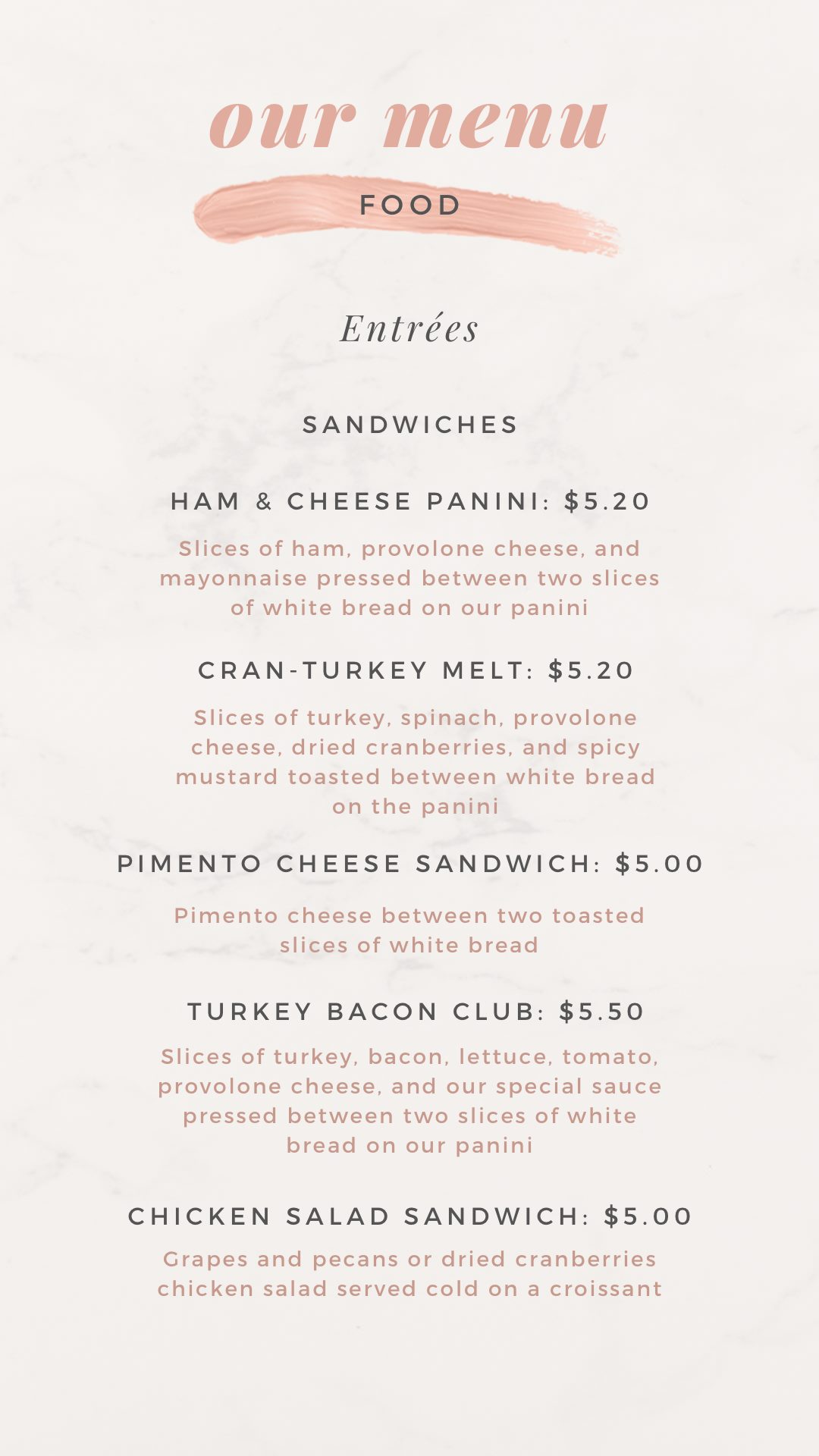 our menu

FOOD

Entrées

SANDWICHES

HAM & CHEESE PANINI: $5.20

Slices of ham, provolone cheese, and mayonnaise pressed between two slices of white bread on our panini

CRAN-TURKEY MELT: $5.20

Slices of turkey, spinach, provolone cheese, dried cranberries, and spicy mustard toasted between white bread on the panini

PIMENTO CHEESE SANDWICH: $5.00

Pimento cheese between two toasted slices of white bread

TURKEY BACON CLUB: $5.50

Slices of turkey, bacon, lettuce, tomato, provolone cheese, and our special sauce pressed between two slices of white bread on our panini

CHICKEN SALAD SANDWICH: $5.00

Grapes and pecans or dried cranberries chicken salad served cold on a croissant